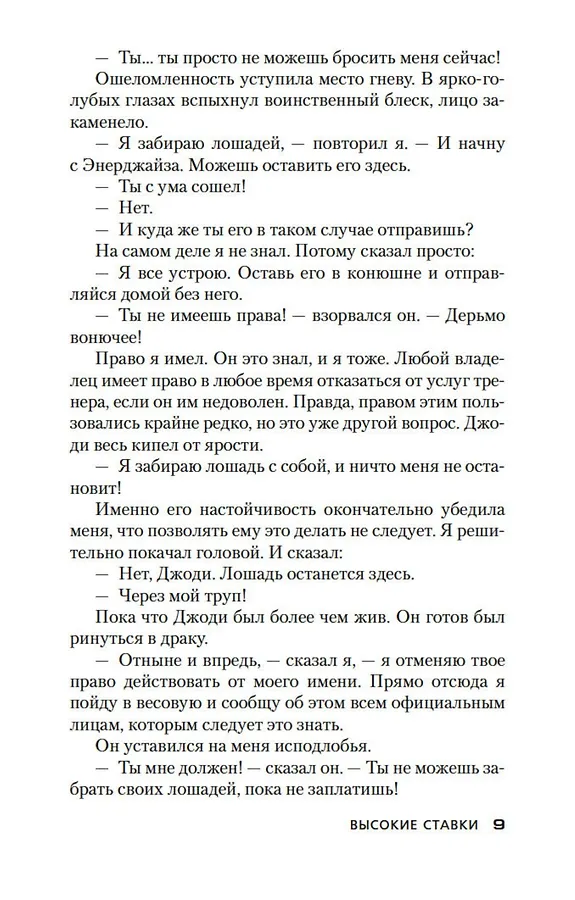 — Ты... ты просто не можешь бросить меня сейчас!

Ошеломленность уступила место гневу. В ярко-голубых глазах вспыхнул воинственный блеск, лицо закаменело.

— Я забираю лошадей, — повторил я. — И начну с Энерджайза. Можешь оставить его здесь.

— Ты с ума сошел!

— Нет.

— И куда же ты его в таком случае отправишь?

На самом деле я не знал. Потому сказал просто:

— Я все устрою. Оставь его в конюшне и отправляйся домой без него.

— Ты не имеешь права! — взорвался он. — Дерьмо вонючее!

Право я имел. Он это знал, и я тоже. Любой владелец имеет право в любое время отказаться от услуг тренера, если он им недоволен. Правда, правом этим пользовались крайне редко, но это уже другой вопрос. Джоди весь кипел от ярости.

— Я забираю лошадь с собой, и ничто меня не остановит!

Именно его настойчивость окончательно убедила меня, что позволять ему это делать не следует. Я решительно покачал головой. И сказал:

— Нет, Джоди. Лошадь останется здесь.

— Через мой труп!

Пока что Джоди был более чем жив. Он готов был ринуться в драку.

— Отныне и впредь, — сказал я, — я отменяю твое право действовать от моего имени. Прямо отсюда я пойду в весовую и сообщу об этом всем официальным лицам, которым следует это знать.

Он уставился на меня исподлобья.

— Ты мне должен! — сказал он. — Ты не можешь забрать своих лошадей, пока не заплатишь!

ВЫСОКИЕ СТАВКИ 9